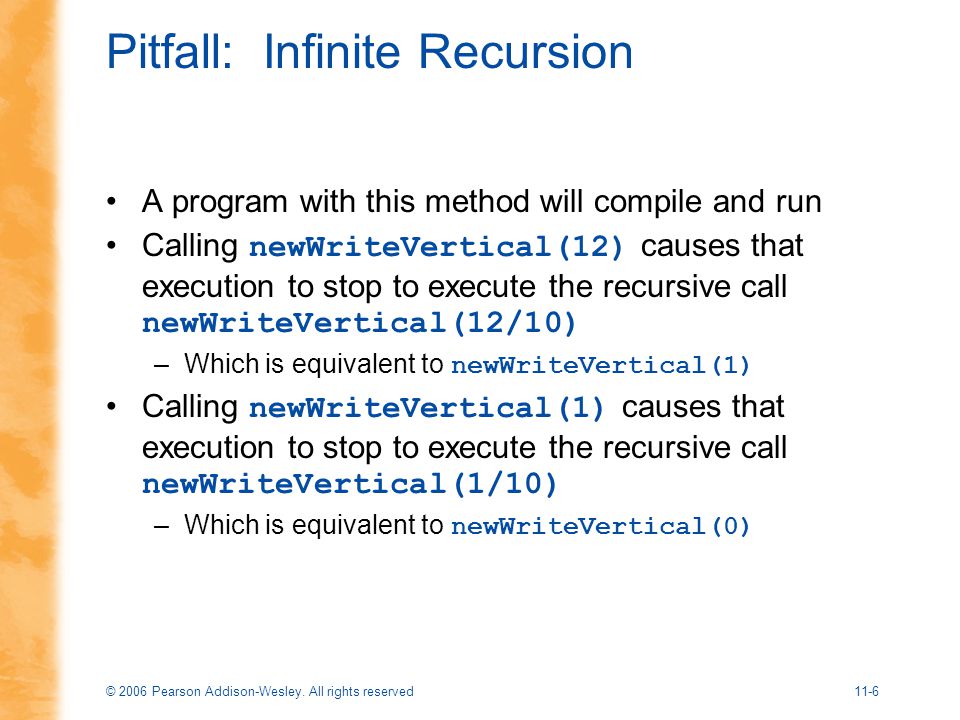 Pitfall: Infinite Recursion

• A program with this method will compile and run
• Calling newWriteVertical(12) causes that execution to stop to execute the recursive call newWriteVertical(12/10)
– Which is equivalent to newWriteVertical(1)
• Calling newWriteVertical(1) causes that execution to stop to execute the recursive call newWriteVertical(1/10)
– Which is equivalent to newWriteVertical(0)

© 2006 Pearson Addison-Wesley. All rights reserved

11-6